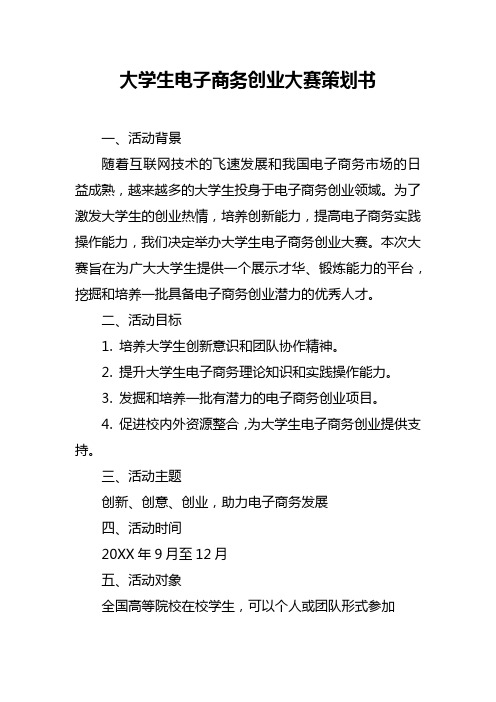 大学生电子商务创业大赛策划书

一、活动背景

随着互联网技术的飞速发展和我国电子商务市场的日益成熟，越来越多的大学生投身于电子商务创业领域。为了激发大学生的创业热情，培养创新能力，提高电子商务实践操作能力，我们决定举办大学生电子商务创业大赛。本次大赛旨在为广大大学生提供一个展示才华、锻炼能力的平台，挖掘和培养一批具备电子商务创业潜力的优秀人才。

二、活动目标

1. 培养大学生创新意识和团队协作精神。

2. 提升大学生电子商务理论知识和实践操作能力。

3. 发掘和培养一批有潜力的电子商务创业项目。

4. 促进校内外资源整合，为大学生电子商务创业提供支持。

三、活动主题

创新、创意、创业，助力电子商务发展

四、活动时间

20XX 年 9 月至 12 月

五、活动对象

全国高等院校在校学生，可以个人或团队形式参加